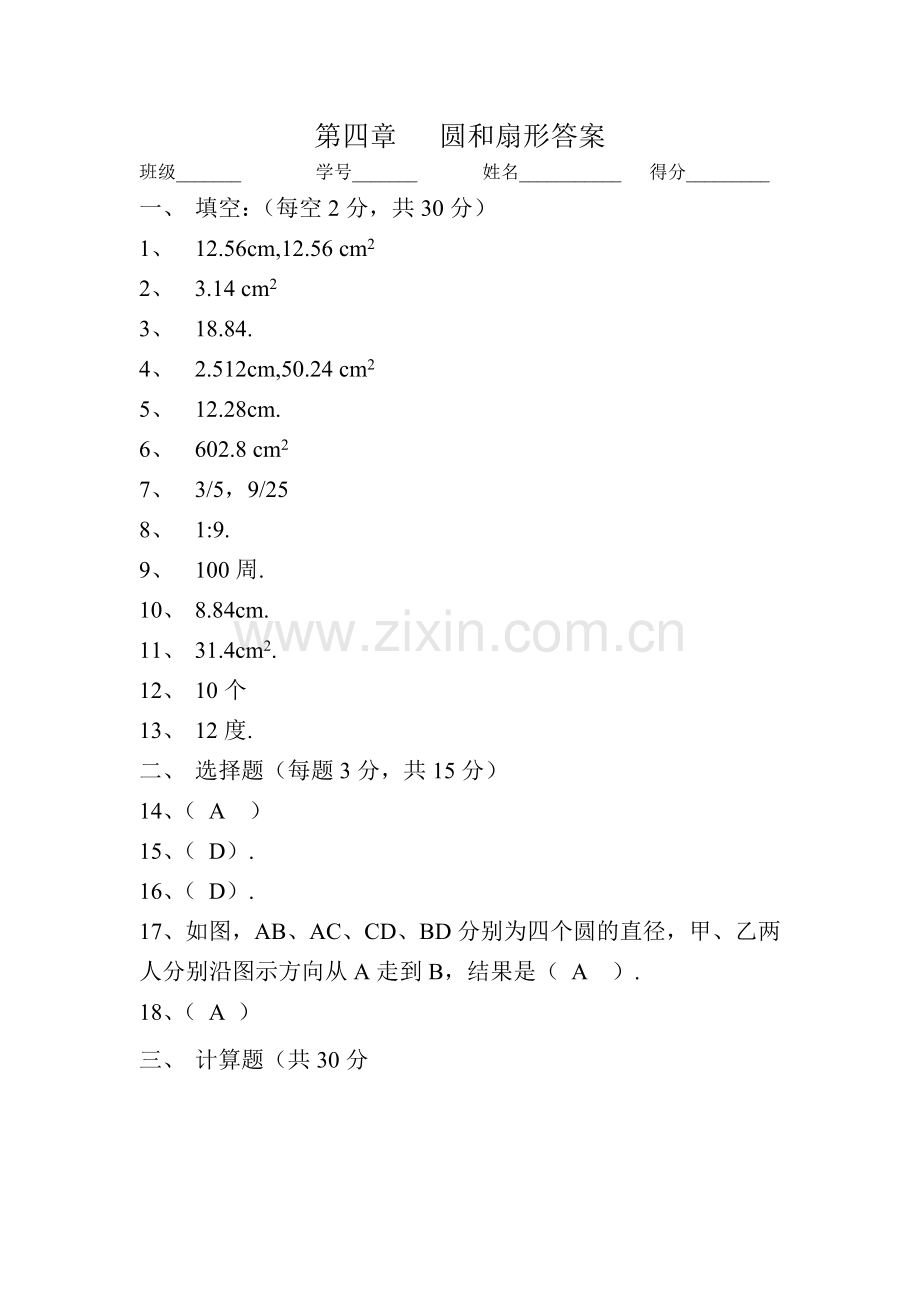 第四章　圆和扇形答案

班级______　　学号______　　姓名__________　　得分________

一、 填空：（每空 2 分，共 30 分）

1、 12.56cm,12.56 $cm^2$

2、 3.14 $cm^2$

3、 18.84.

4、 2.512cm,50.24 $cm^2$

5、 12.28cm.

6、 602.8 $cm^2$

7、 3/5，9/25

8、 1:9.

9、 100 周.

10、 8.84cm.

11、 31.4$cm^2$.

12、 10 个

13、 12 度.

二、 选择题（每题 3 分，共 15 分）

14、（ A ）

15、（ D）.

16、（ D）.

17、如图，AB、AC、CD、BD 分别为四个圆的直径，甲、乙两人分别沿图示方向从 A 走到 B，结果是（ A ）.

18、（ A ）

三、 计算题（共 30 分

www.zixin.com.cn